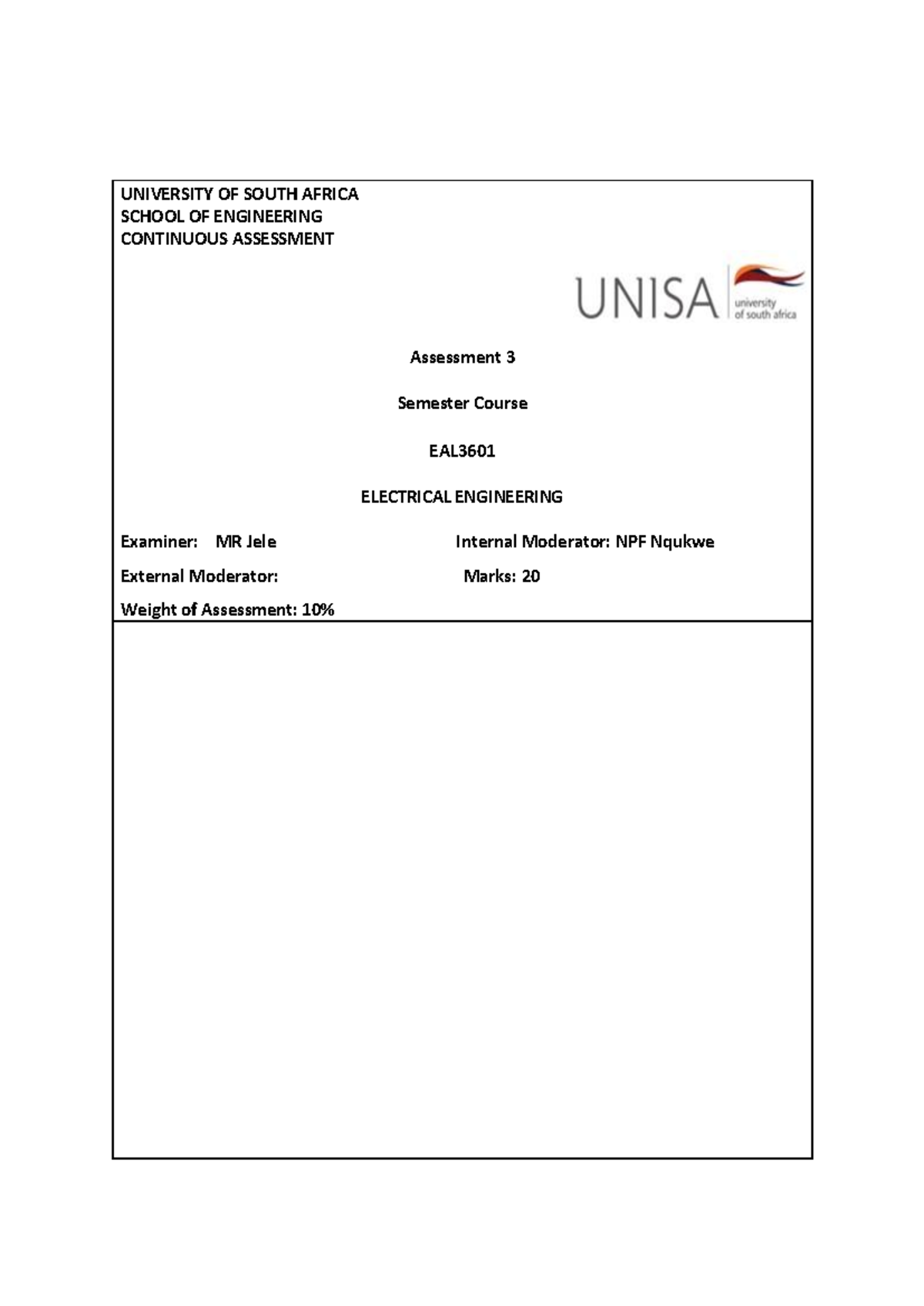 UNIVERSITY OF SOUTH AFRICA
SCHOOL OF ENGINEERING
CONTINUOUS ASSESSMENT

UNISA university of south africa

Assessment 3

Semester Course

EAL3601

ELECTRICAL ENGINEERING

Examiner: MR Jele

Internal Moderator: NPF Nqukwe

External Moderator:

Marks: 20

Weight of Assessment: 10%